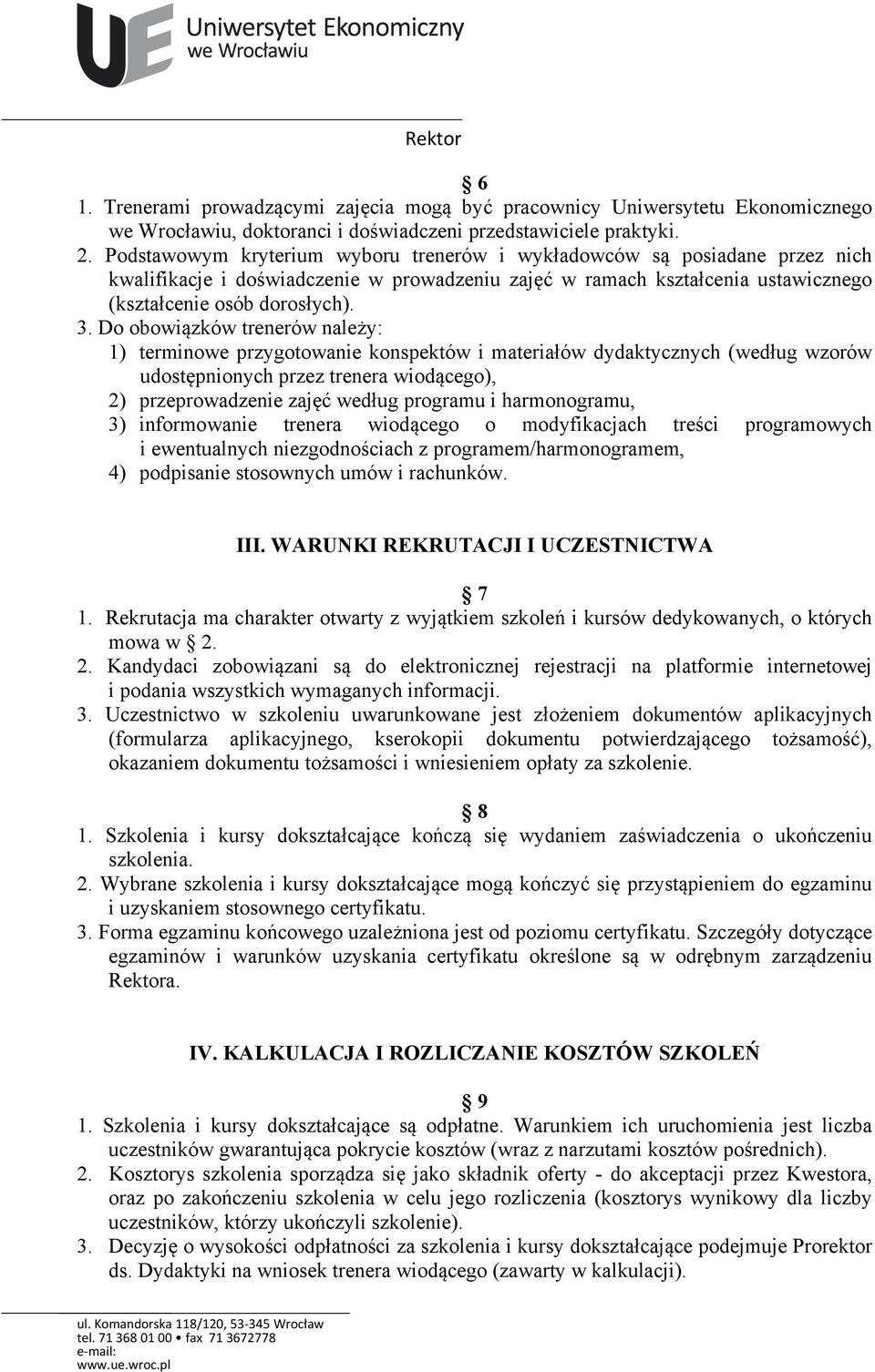 UE Uniwersytet Ekonomiczny we Wrocławiu

Rektor

6
1. Trenerami prowadzącymi zajęcia mogą być pracownicy Uniwersytetu Ekonomicznego we Wrocławiu, doktoranci i doświadczeni przedstawiciele praktyki.
2. Podstawowym kryterium wyboru trenerów i wykładowców są posiadane przez nich kwalifikacje i doświadczenie w prowadzeniu zajęć w ramach kształcenia ustawicznego (kształcenie osób dorosłych).
3. Do obowiązków trenerów należy:
1) terminowe przygotowanie konspektów i materiałów dydaktycznych (według wzorów udostępnionych przez trenera wiodącego),
2) przeprowadzenie zajęć według programu i harmonogramu,
3) informowanie trenera wiodącego o modyfikacjach treści programowych i ewentualnych niezgodnościach z programem/harmonogramem,
4) podpisanie stosownych umów i rachunków.

III. WARUNKI REKRUTACJI I UCZESTNICTWA

7
1. Rekrutacja ma charakter otwarty z wyjątkiem szkoleń i kursów dedykowanych, o których mowa w 2.
2. Kandydaci zobowiązani są do elektronicznej rejestracji na platformie internetowej i podania wszystkich wymaganych informacji.
3. Uczestnictwo w szkoleniu uwarunkowane jest złożeniem dokumentów aplikacyjnych (formularza aplikacyjnego, kserokopii dokumentu potwierdzającego tożsamość), okazaniem dokumentu tożsamości i wniesieniem opłaty za szkolenie.

8
1. Szkolenia i kursy dokształcające kończą się wydaniem zaświadczenia o ukończeniu szkolenia.
2. Wybrane szkolenia i kursy dokształcające mogą kończyć się przystąpieniem do egzaminu i uzyskaniem stosownego certyfikatu.
3. Forma egzaminu końcowego uzależniona jest od poziomu certyfikatu. Szczegóły dotyczące egzaminów i warunków uzyskania certyfikatu określone są w odrębnym zarządzeniu Rektora.

IV. KALKULACJA I ROZLICZANIE KOSZTÓW SZKOLEŃ

9
1. Szkolenia i kursy dokształcające są odpłatne. Warunkiem ich uruchomienia jest liczba uczestników gwarantująca pokrycie kosztów (wraz z narzutami kosztów pośrednich).
2. Kosztorys szkolenia sporządza się jako składnik oferty - do akceptacji przez Kwestora, oraz po zakończeniu szkolenia w celu jego rozliczenia (kosztorys wynikowy dla liczby uczestników, którzy ukończyli szkolenie).
3. Decyzję o wysokości odpłatności za szkolenia i kursy dokształcające podejmuje Prorektor ds. Dydaktyki na wniosek trenera wiodącego (zawarty w kalkulacji).

ul. Komandorska 118/120, 53-345 Wrocław
tel. 71 368 01 00 • fax 71 3672778
e-mail:
www.ue.wroc.pl